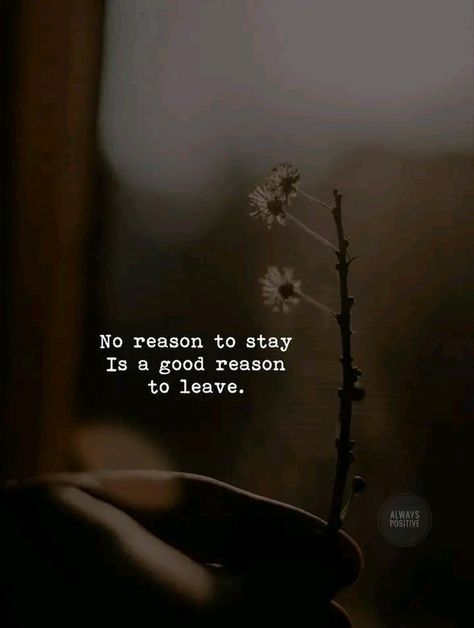 No reason to stay
Is a good reason
to leave.

ALWAYS
POSITIVE